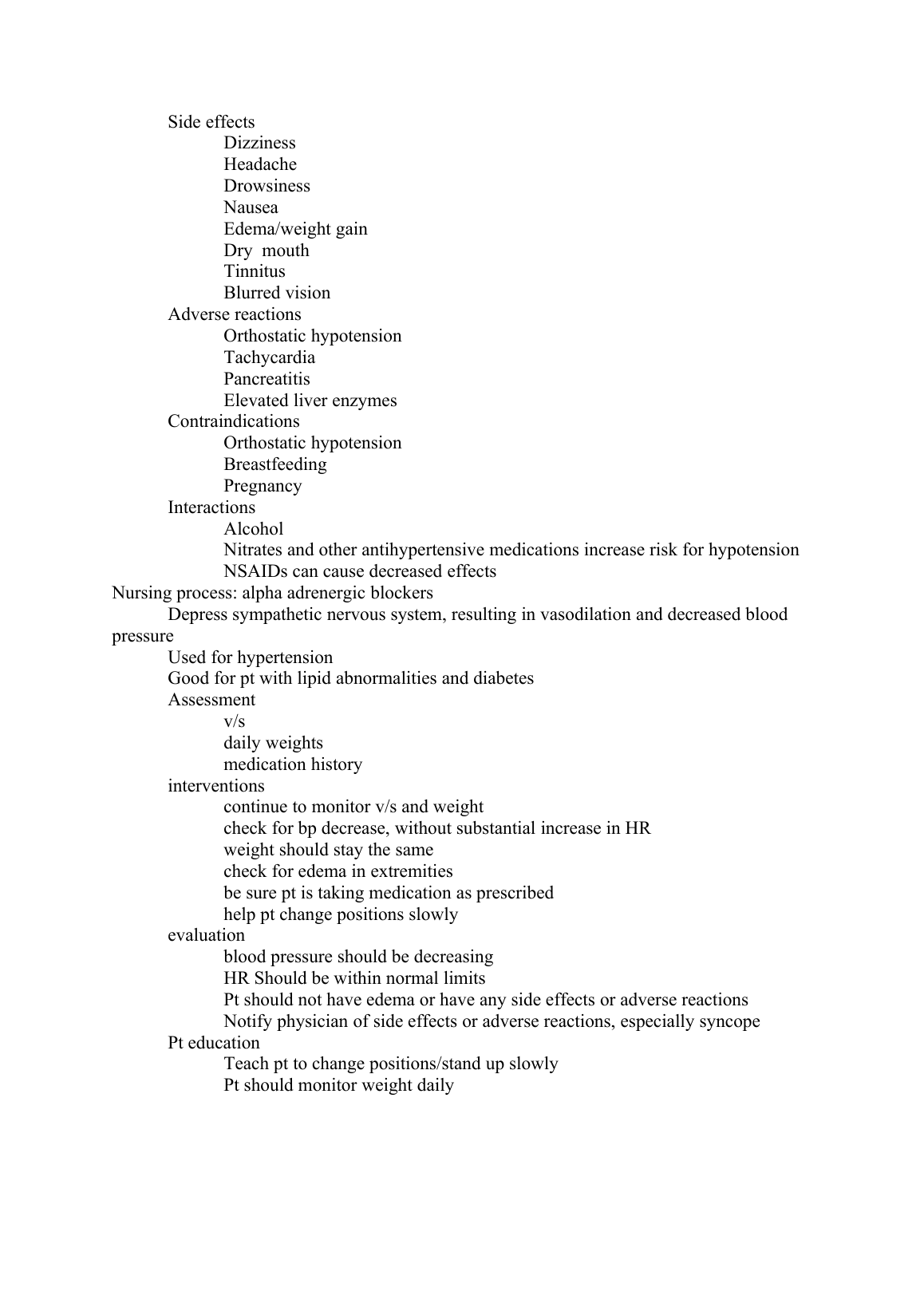 Side effects
Dizziness
Headache
Drowsiness
Nausea
Edema/weight gain
Dry mouth
Tinnitus
Blurred vision
Adverse reactions
Orthostatic hypotension
Tachycardia
Pancreatitis
Elevated liver enzymes
Contraindications
Orthostatic hypotension
Breastfeeding
Pregnancy
Interactions
Alcohol
Nitrates and other antihypertensive medications increase risk for hypotension
NSAIDs can cause decreased effects
Nursing process: alpha adrenergic blockers
Depress sympathetic nervous system, resulting in vasodilation and decreased blood pressure
Used for hypertension
Good for pt with lipid abnormalities and diabetes
Assessment
v/s
daily weights
medication history
interventions
continue to monitor v/s and weight
check for bp decrease, without substantial increase in HR
weight should stay the same
check for edema in extremities
be sure pt is taking medication as prescribed
help pt change positions slowly
evaluation
blood pressure should be decreasing
HR Should be within normal limits
Pt should not have edema or have any side effects or adverse reactions
Notify physician of side effects or adverse reactions, especially syncope
Pt education
Teach pt to change positions/stand up slowly
Pt should monitor weight daily